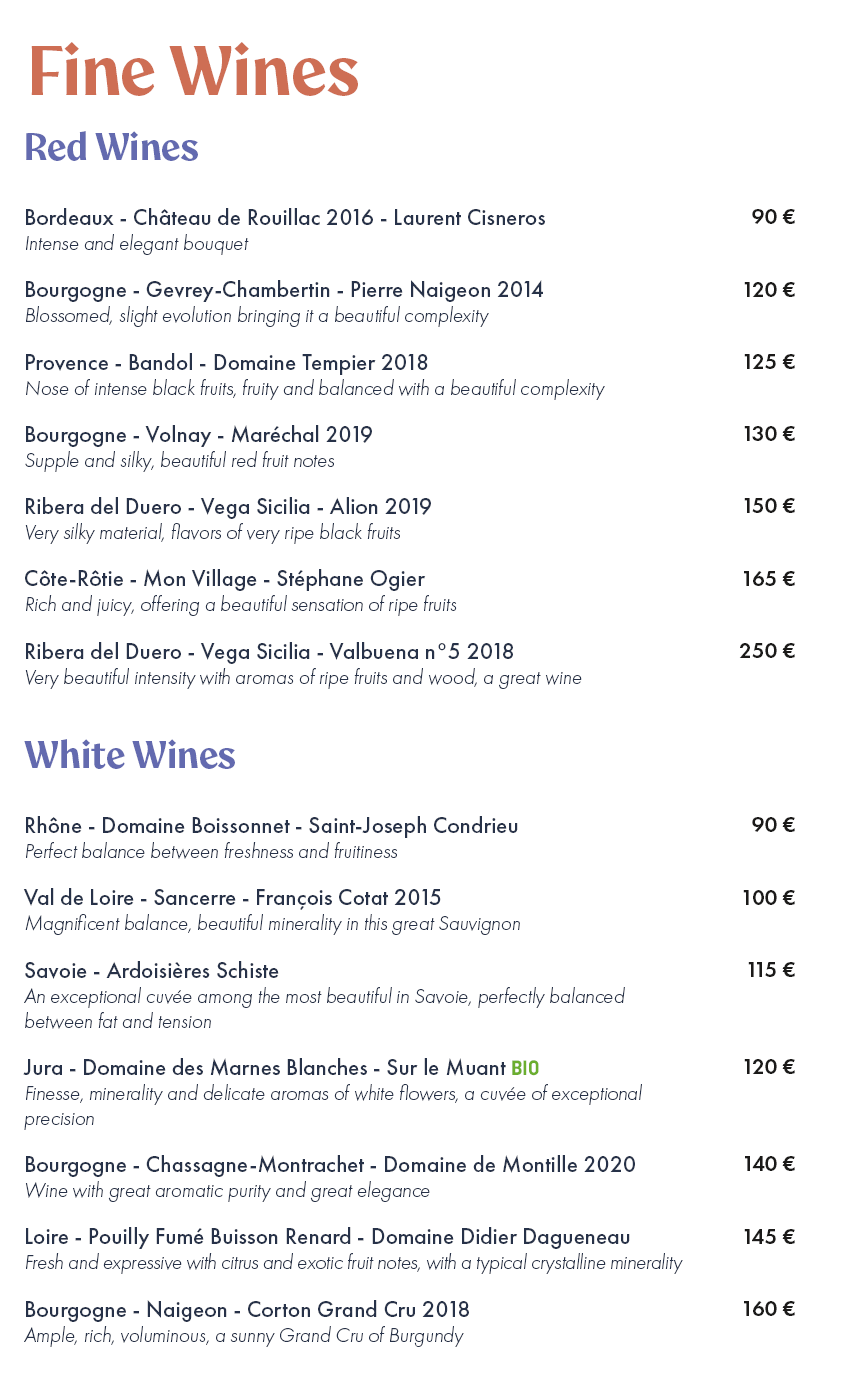 Fine Wines

Red Wines

Bordeaux - Château de Rouillac 2016 - Laurent Cisneros
90 €
Intense and elegant bouquet

Bourgogne - Gevrey-Chambertin - Pierre Naigeon 2014
120 €
Blossomed, slight evolution bringing it a beautiful complexity

Provence - Bandol - Domaine Tempier 2018
125 €
Nose of intense black fruits, fruity and balanced with a beautiful complexity

Bourgogne - Volnay - Maréchal 2019
130 €
Supple and silky, beautiful red fruit notes

Ribera del Duero - Vega Sicilia - Alion 2019
150 €
Very silky material, flavors of very ripe black fruits

Côte-Rôtie - Mon Village - Stéphane Ogier
165 €
Rich and juicy, offering a beautiful sensation of ripe fruits

Ribera del Duero - Vega Sicilia - Valbuena n°5 2018
250 €
Very beautiful intensity with aromas of ripe fruits and wood, a great wine

White Wines

Rhône - Domaine Boissonnet - Saint-Joseph Condrieu
90 €
Perfect balance between freshness and fruitiness

Val de Loire - Sancerre - François Cotat 2015
100 €
Magnificent balance, beautiful minerality in this great Sauvignon

Savoie - Ardoisières Schiste
115 €
An exceptional cuvée among the most beautiful in Savoie, perfectly balanced between fat and tension

Jura - Domaine des Marnes Blanches - Sur le Muant BIO
120 €
Finesse, minerality and delicate aromas of white flowers, a cuvée of exceptional precision

Bourgogne - Chassagne-Montrachet - Domaine de Montille 2020
140 €
Wine with great aromatic purity and great elegance

Loire - Pouilly Fumé Buisson Renard - Domaine Didier Dagueneau
145 €
Fresh and expressive with citrus and exotic fruit notes, with a typical crystalline minerality

Bourgogne - Naigeon - Corton Grand Cru 2018
160 €
Ample, rich, voluminous, a sunny Grand Cru of Burgundy